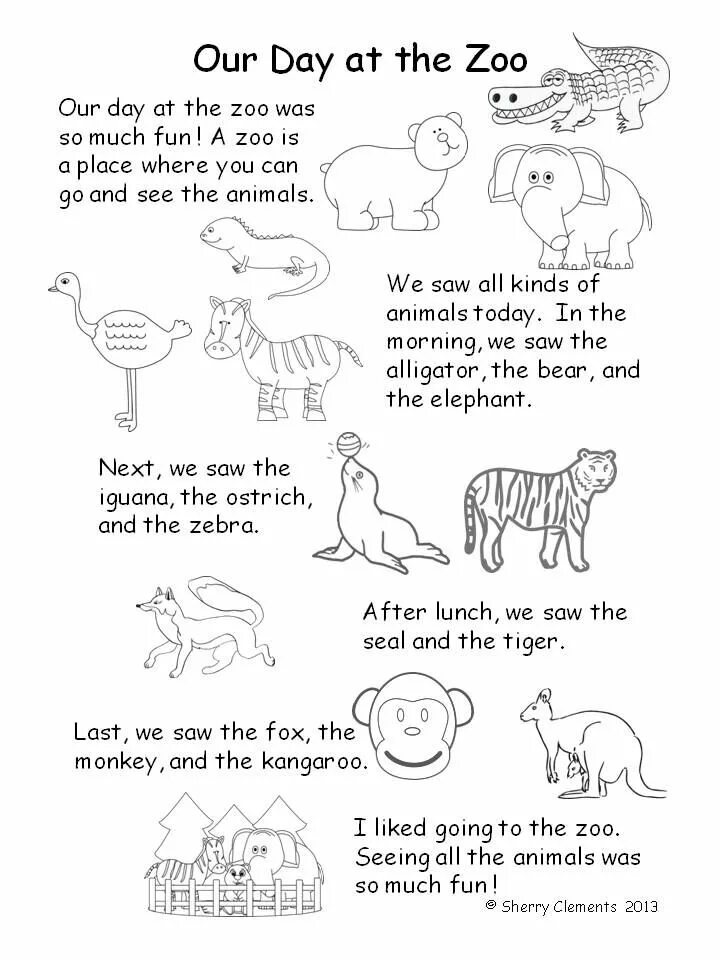 Our Day at the Zoo

Our day at the zoo was so much fun! A zoo is a place where you can go and see the animals.

We saw all kinds of animals today. In the morning, we saw the alligator, the bear, and the elephant.

Next, we saw the iguana, the ostrich, and the zebra.

After lunch, we saw the seal and the tiger.

Last, we saw the fox, the monkey, and the kangaroo.

I liked going to the zoo. Seeing all the animals was so much fun!

© Sherry Clements 2013